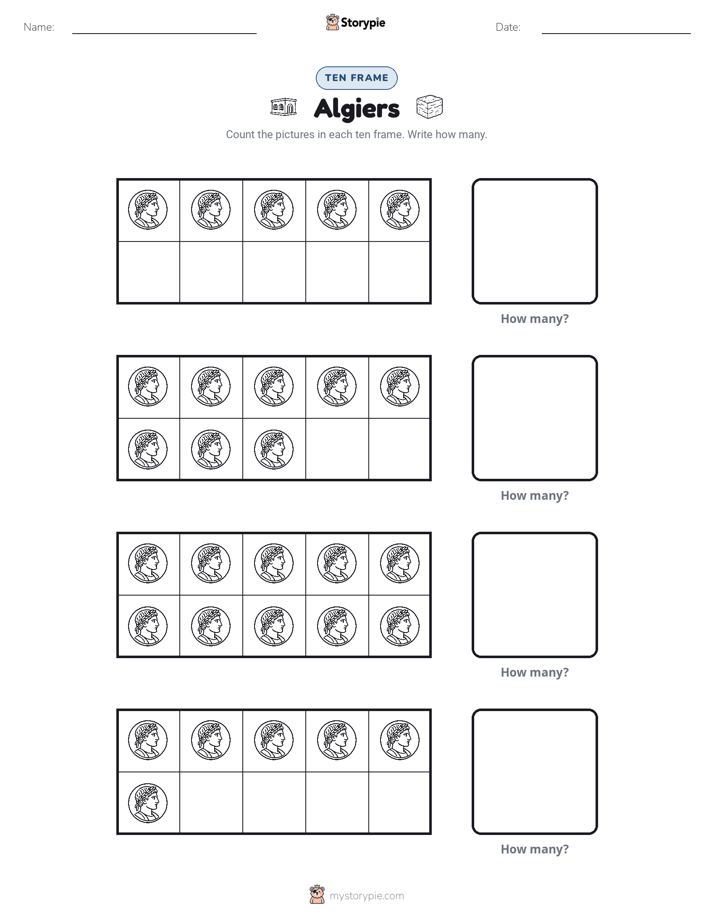 Name: ____ Storypie Date: ____

TEN FRAME

Algiers

Count the pictures in each ten frame. Write how many.

How many?

How many?

How many?

How many?

mystorypie.com